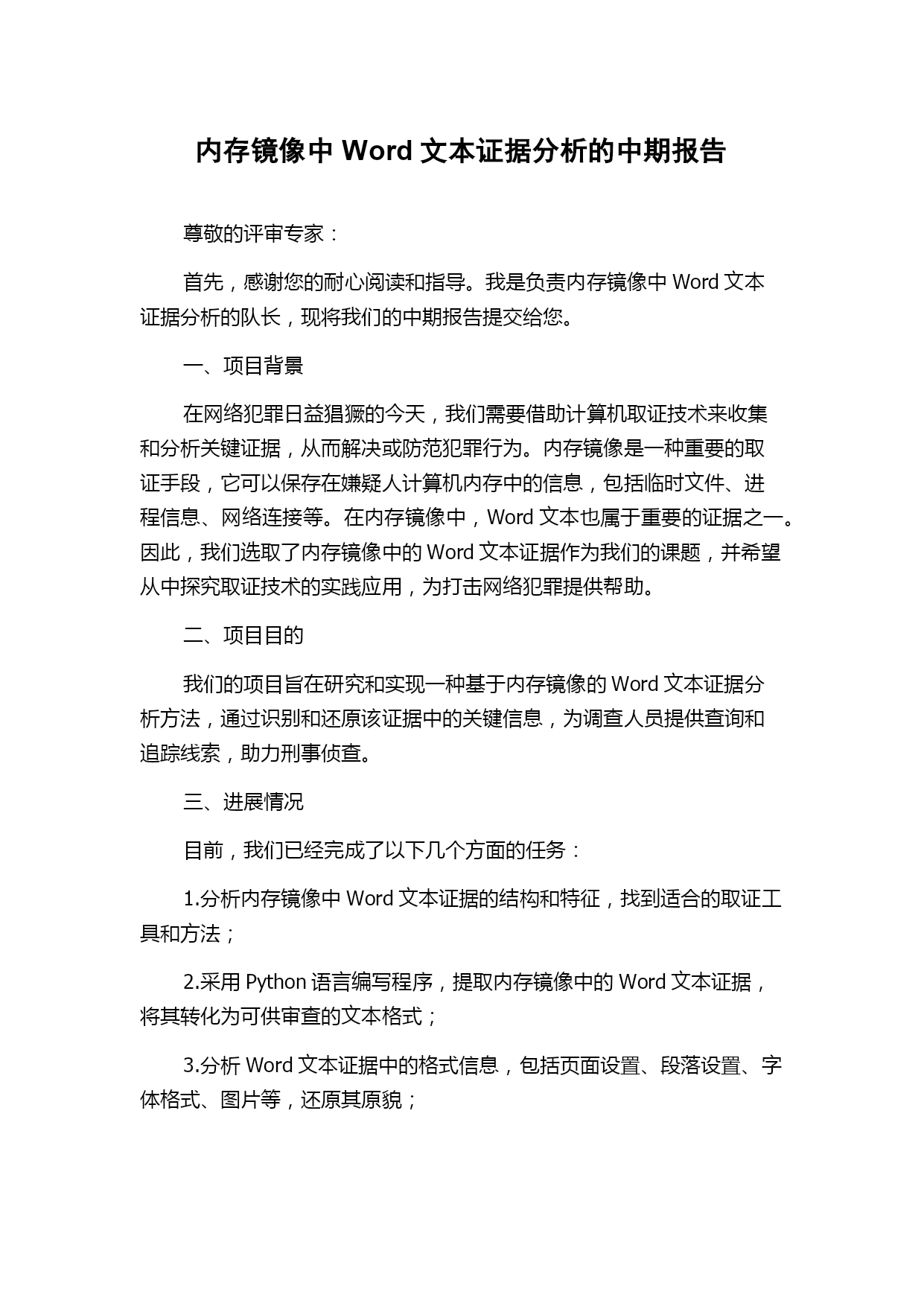 内存镜像中 Word 文本证据分析的中期报告

尊敬的评审专家：

首先，感谢您的耐心阅读和指导。我是负责内存镜像中 Word 文本证据分析的队长，现将我们的中期报告提交给您。

一、项目背景

在网络犯罪日益猖獗的今天，我们需要借助计算机取证技术来收集和分析关键证据，从而解决或防范犯罪行为。内存镜像是一种重要的取证手段，它可以保存在嫌疑人计算机内存中的信息，包括临时文件、进程信息、网络连接等。在内存镜像中，Word 文本也属于重要的证据之一。因此，我们选取了内存镜像中的 Word 文本证据作为我们的课题，并希望从中探究取证技术的实践应用，为打击网络犯罪提供帮助。

二、项目目的

我们的项目旨在研究和实现一种基于内存镜像的 Word 文本证据分析方法，通过识别和还原该证据中的关键信息，为调查人员提供查询和追踪线索，助力刑事侦查。

三、进展情况

目前，我们已经完成了以下几个方面的任务：

1.分析内存镜像中 Word 文本证据的结构和特征，找到适合的取证工具和方法；

2.采用 Python 语言编写程序，提取内存镜像中的 Word 文本证据，将其转化为可供审查的文本格式；

3.分析 Word 文本证据中的格式信息，包括页面设置、段落设置、字体格式、图片等，还原其原貌；